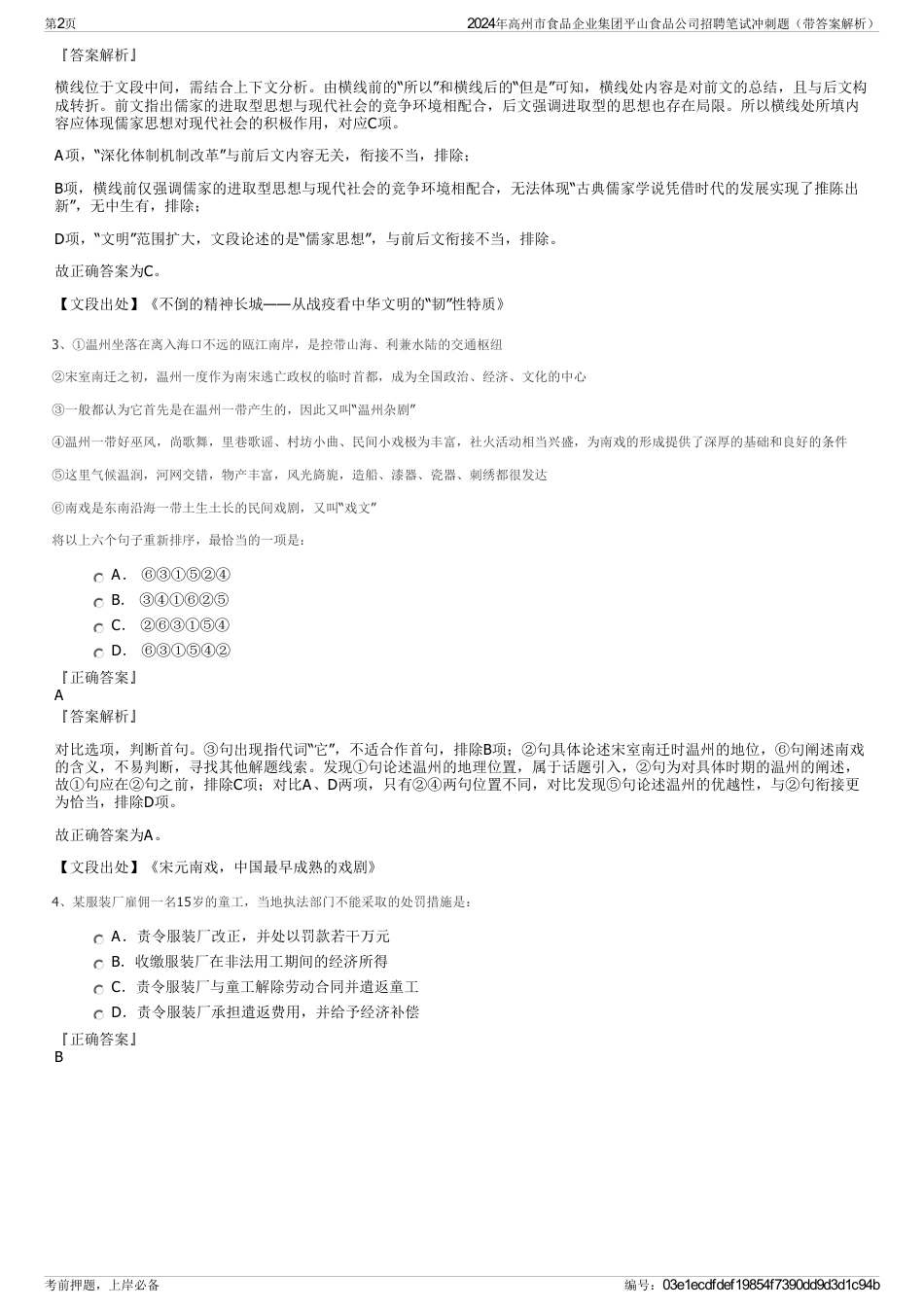 第2页

2024年高州市食品企业集团平山食品公司招聘笔试冲刺题（带答案解析）

『答案解析』

横线位于文段中间，需结合上下文分析。由横线前的“所以”和横线后的“但是”可知，横线处内容是对前文的总结，且与后文构成转折。前文指出儒家的进取型思想与现代社会的竞争环境相配合，后文强调进取型的思想也存在局限。所以横线处所填内容应体现儒家思想对现代社会的积极作用，对应C项。

A项，“深化体制机制改革”与前后文内容无关，衔接不当，排除；

B项，横线前仅强调儒家的进取型思想与现代社会的竞争环境相配合，无法体现“古典儒家学说凭借时代的发展实现了推陈出新”，无中生有，排除；

D项，“文明”范围扩大，文段论述的是“儒家思想”，与前后文衔接不当，排除。

故正确答案为C。

【文段出处】《不倒的精神长城——从战疫看中华文明的“韧”性特质》

3、①温州坐落在离入海口不远的瓯江南岸，是控带山海、利兼水陆的交通枢纽

②宋室南迁之初，温州一度作为南宋逃亡政权的临时首都，成为全国政治、经济、文化的中心

③一般都认为它首先是在温州一带产生的，因此又叫“温州杂剧”

④温州一带好巫风，尚歌舞，里巷歌谣、村坊小曲、民间小戏极为丰富，社火活动相当兴盛，为南戏的形成提供了深厚的基础和良好的条件

⑤这里气候温润，河网交错，物产丰富，风光旖旎，造船、漆器、瓷器、刺绣都很发达

⑥南戏是东南沿海一带土生土长的民间戏剧，又叫“戏文”

将以上六个句子重新排序，最恰当的一项是：

A． ⑥③①⑤②④
B． ③④①⑥②⑤
C． ②⑥③①⑤④
D． ⑥③①⑤④②

『正确答案』
A
『答案解析』

对比选项，判断首句。③句出现指代词“它”，不适合作首句，排除B项；②句具体论述宋室南迁时温州的地位，⑥句阐述南戏的含义，不易判断，寻找其他解题线索。发现①句论述温州的地理位置，属于话题引入，②句为对具体时期的温州的阐述，故①句应在②句之前，排除C项；对比A、D两项，只有②④两句位置不同，对比发现⑤句论述温州的优越性，与②句衔接更为恰当，排除D项。

故正确答案为A。

【文段出处】《宋元南戏，中国最早成熟的戏剧》

4、某服装厂雇佣一名15岁的童工，当地执法部门不能采取的处罚措施是：

A． 责令服装厂改正，并处以罚款若干万元
B． 收缴服装厂在非法用工期间的经济所得
C． 责令服装厂与童工解除劳动合同并遣返童工
D． 责令服装厂承担遣返费用，并给予经济补偿

『正确答案』
B

考前押题，上岸必备

编号：03e1ecdfdef19854f7390dd9d3d1c94b